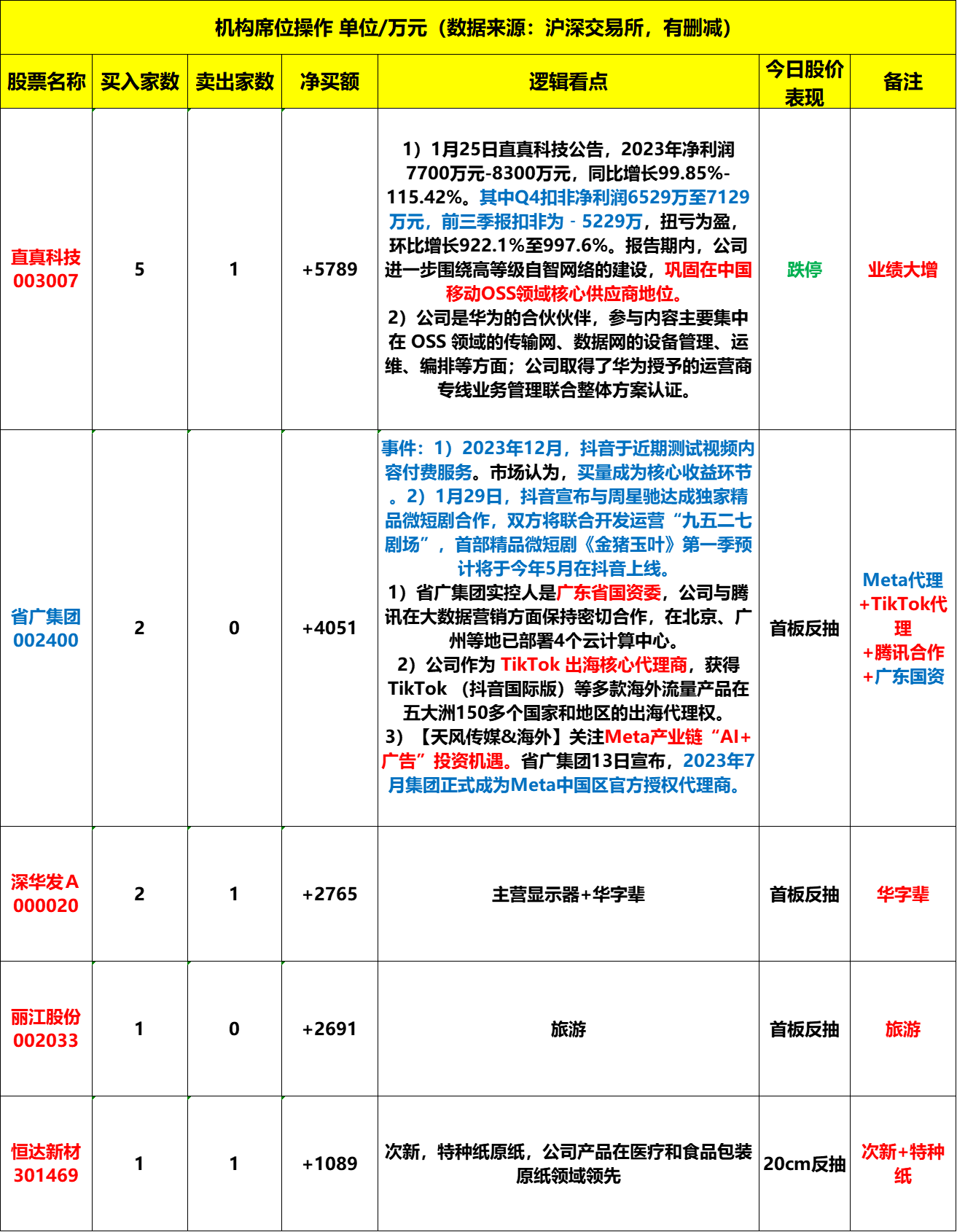 机构席位操作 单位/万元（数据来源：沪深交易所，有删减）

| 股票名称 | 买入家数 | 卖出家数 | 净买额 | 逻辑看点 | 今日股价表现 | 备注 |
|---|---|---|---|---|---|---|
| 直真科技 003007 | 5 | 1 | +5789 | 1）1月25日直真科技公告，2023年净利润7700万元-8300万元，同比增长99.85%-115.42%。其中Q4扣非净利润6529万至7129万元，前三季报扣非为 - 5229万，扭亏为盈，环比增长922.1%至997.6%。报告期内，公司进一步围绕高等级自智网络的建设，巩固在中国移动OSS领域核心供应商地位。 2）公司是华为的合伙伙伴，参与内容主要集中在 OSS 领域的传输网、数据网的设备管理、运维、编排等方面；公司取得了华为授予的运营商专线业务管理联合整体方案认证。 | 跌停 | 业绩大增 |
| 省广集团 002400 | 2 | 0 | +4051 | 事件：1）2023年12月，抖音于近期测试视频内容付费服务。市场认为，买量成为核心收益环节。2）1月29日，抖音宣布与周星驰达成独家精品微短剧合作，双方将联合开发运营“九五二七剧场”，首部精品微短剧《金猪玉叶》第一季预计将于今年5月在抖音上线。 1）省广集团实控人是广东省国资委，公司与腾讯在大数据营销方面保持密切合作，在北京、广州等地已部署4个云计算中心。 2）公司作为 TikTok 出海核心代理商，获得TikTok （抖音国际版）等多款海外流量产品在五大洲150多个国家和地区的出海代理权。 3）【天风传媒&海外】关注Meta产业链“AI+广告”投资机遇。省广集团13日宣布，2023年7月集团正式成为Meta中国区官方授权代理商。 | 首板反抽 | Meta代理+TikTok代理+腾讯合作+广东国资 |
| 深华发A 000020 | 2 | 1 | +2765 | 主营显示器+华字辈 | 首板反抽 | 华字辈 |
| 丽江股份 002033 | 1 | 0 | +2691 | 旅游 | 首板反抽 | 旅游 |
| 恒达新材 301469 | 1 | 1 | +1089 | 次新，特种纸原纸，公司产品在医疗和食品包装原纸领域领先 | 20cm反抽 | 次新+特种纸 |